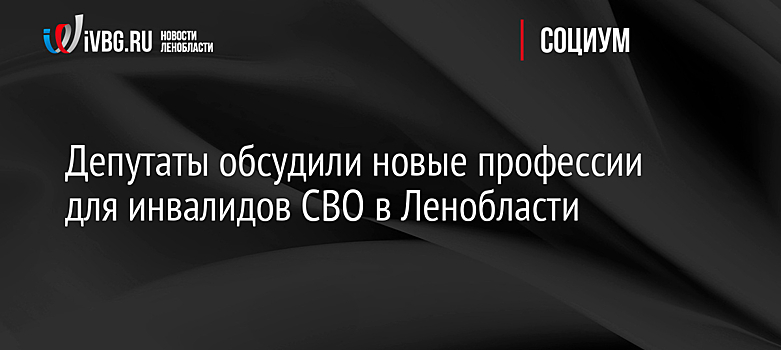 iVBG.RU НОВОСТИ ЛЕНОБЛАСТИ

СОЦИУМ

Депутаты обсудили новые профессии для инвалидов СВО в Ленобласти